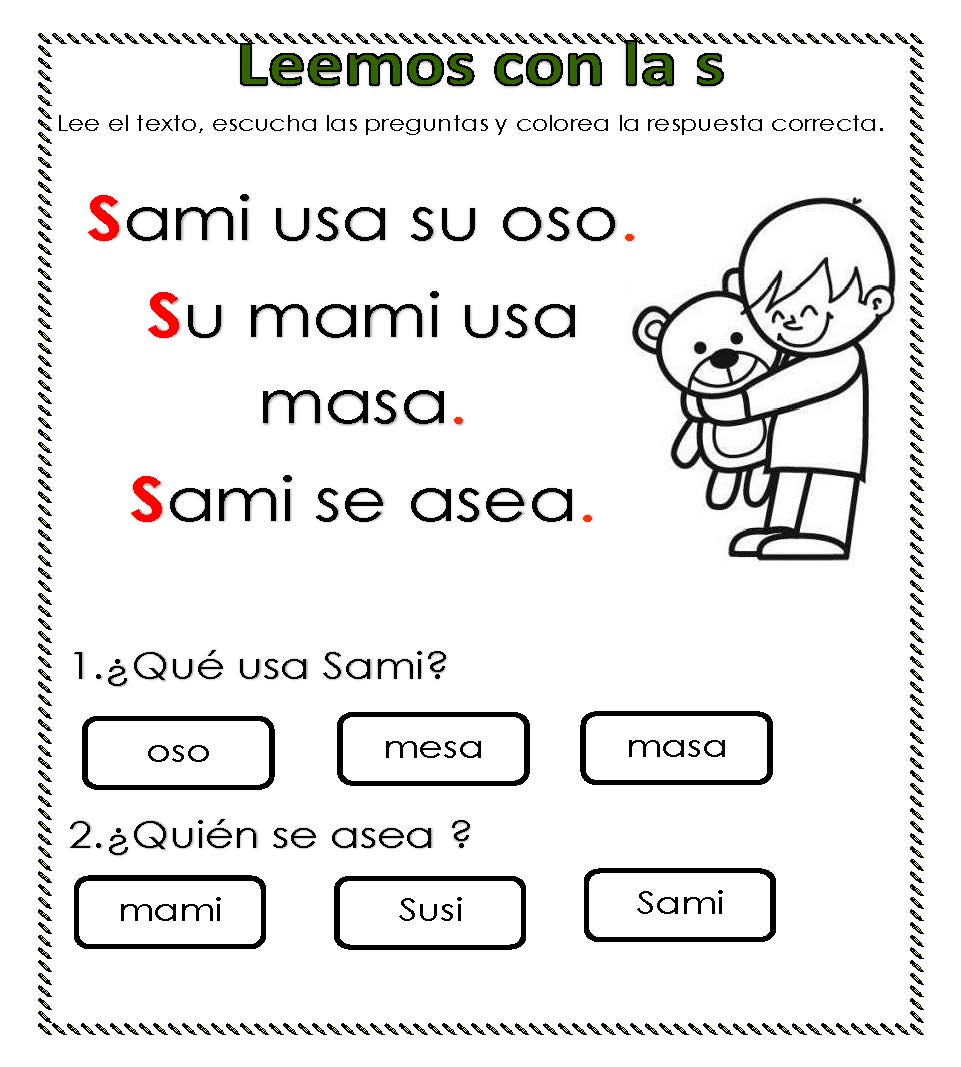 Leemos con la s

Lee el texto, escucha las preguntas y colorea la respuesta correcta.

Sami usa su oso.

Su mami usa masa.

Sami se asea.

1.¿Qué usa Sami?

oso   mesa   masa

2.¿Quién se asea ?

mami   Susi   Sami